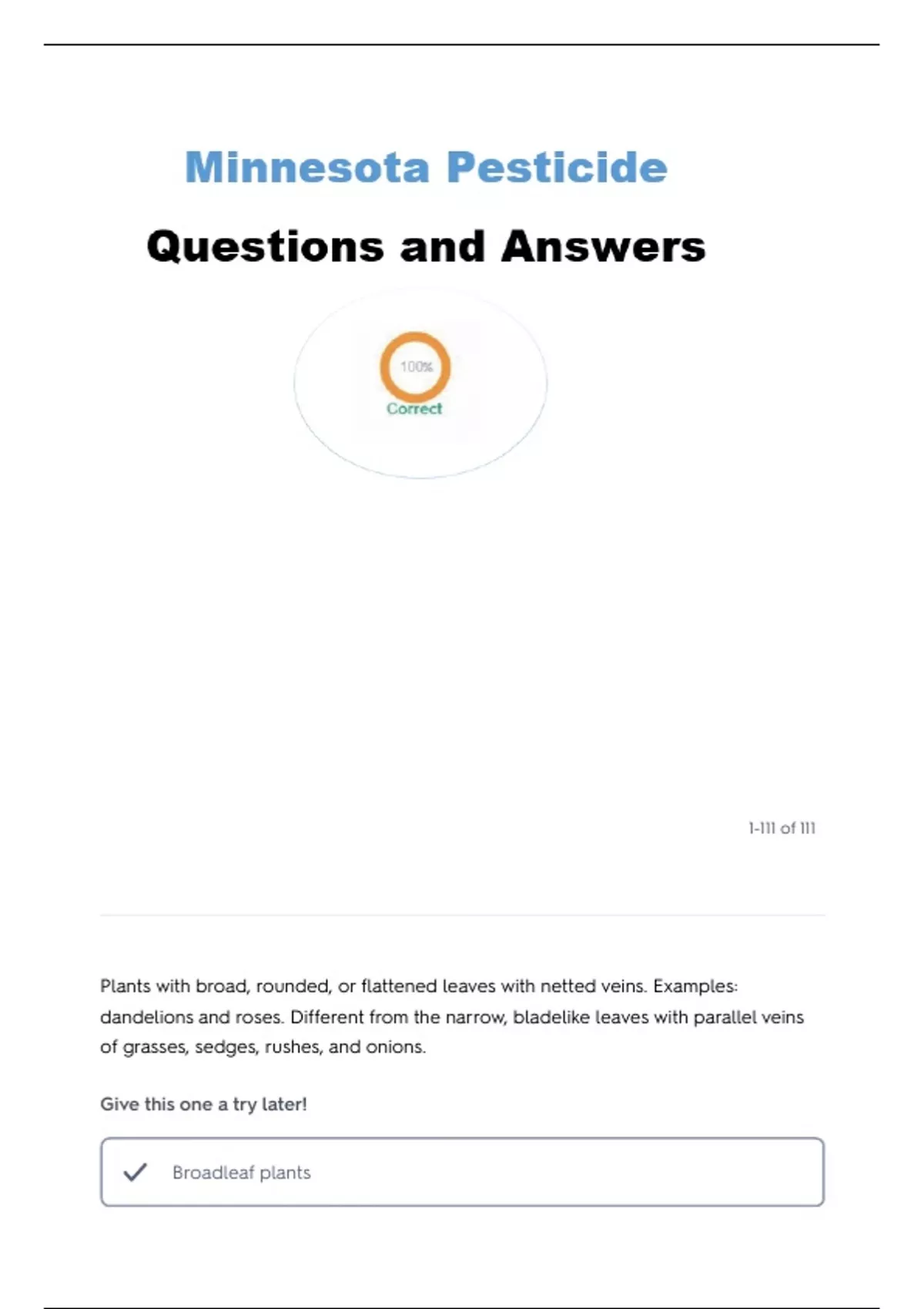 Minnesota Pesticide

Questions and Answers

100%

Correct

1-111 of 111

Plants with broad, rounded, or flattened leaves with netted veins. Examples: dandelions and roses. Different from the narrow, bladelike leaves with parallel veins of grasses, sedges, rushes, and onions.

Give this one a try later!

Broadleaf plants